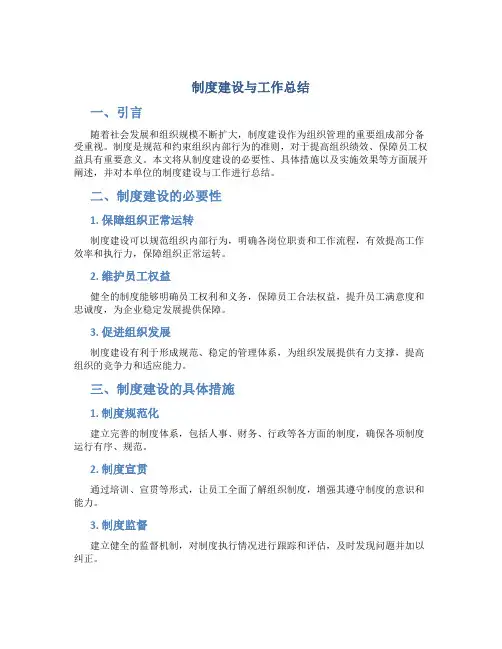 制度建设与工作总结

一、引言

随着社会发展和组织规模不断扩大，制度建设作为组织管理的重要组成部分备受重视。制度是规范和约束组织内部行为的准则，对于提高组织绩效、保障员工权益具有重要意义。本文将从制度建设的必要性、具体措施以及实施效果等方面展开阐述，并对本单位的制度建设与工作进行总结。

二、制度建设的必要性

1. 保障组织正常运转

制度建设可以规范组织内部行为，明确各岗位职责和工作流程，有效提高工作效率和执行力，保障组织正常运转。

2. 维护员工权益

健全的制度能够明确员工权利和义务，保障员工合法权益，提升员工满意度和忠诚度，为企业稳定发展提供保障。

3. 促进组织发展

制度建设有利于形成规范、稳定的管理体系，为组织发展提供有力支撑，提高组织的竞争力和适应能力。

三、制度建设的具体措施

1. 制度规范化

建立完善的制度体系，包括人事、财务、行政等各方面的制度，确保各项制度运行有序、规范。

2. 制度宣贯

通过培训、宣贯等形式，让员工全面了解组织制度，增强其遵守制度的意识和能力。

3. 制度监督

建立健全的监督机制，对制度执行情况进行跟踪和评估，及时发现问题并加以纠正。